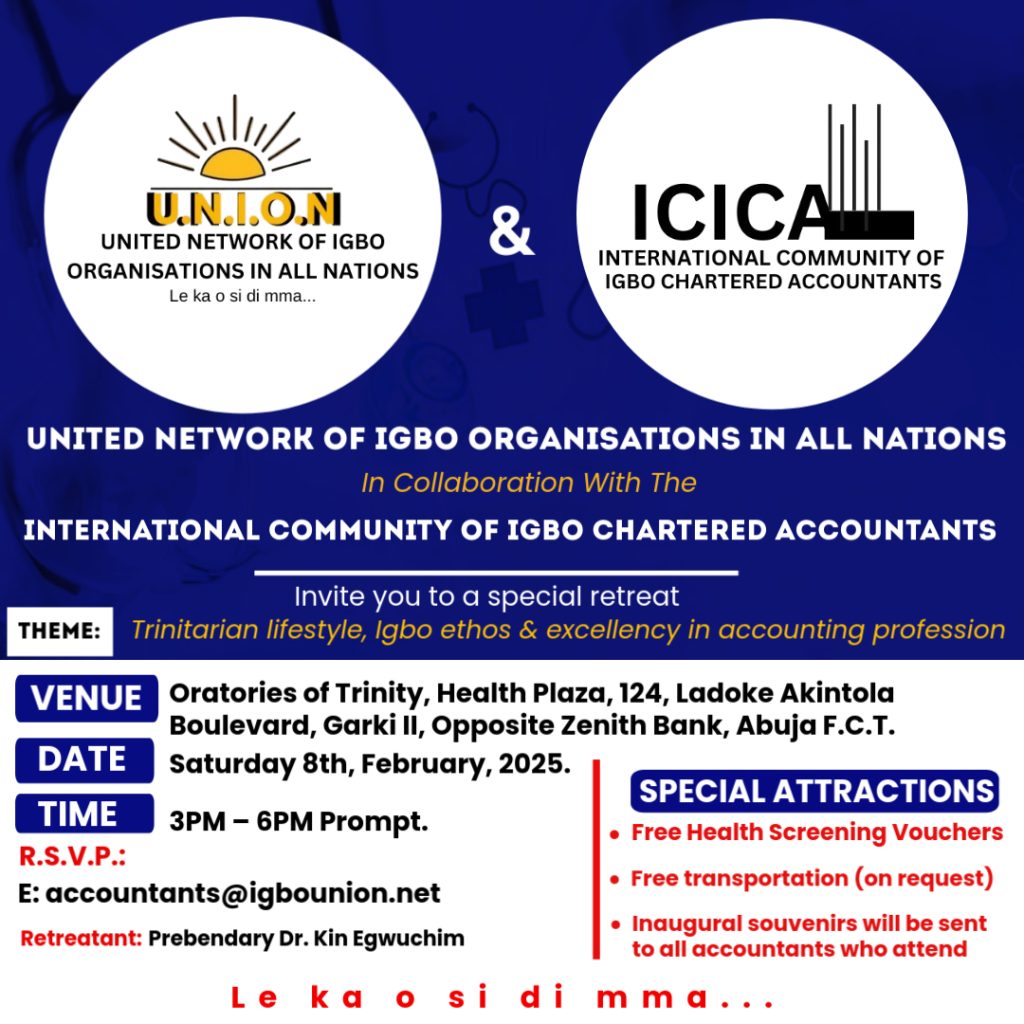 U.N.I.O.N
UNITED NETWORK OF IGBO ORGANISATIONS IN ALL NATIONS
Le ka o si di mma...

&

ICICA
INTERNATIONAL COMMUNITY OF IGBO CHARTERED ACCOUNTANTS

UNITED NETWORK OF IGBO ORGANISATIONS IN ALL NATIONS
In Collaboration With The
INTERNATIONAL COMMUNITY OF IGBO CHARTERED ACCOUNTANTS

Invite you to a special retreat

THEME: Trinitarian lifestyle, Igbo ethos & excellency in accounting profession

VENUE Oratories of Trinity, Health Plaza, 124, Ladoke Akintola Boulevard, Garki II, Opposite Zenith Bank, Abuja F.C.T.

DATE Saturday 8th, February, 2025.

TIME 3PM – 6PM Prompt.

R.S.V.P.:
E: accountants@igbounion.net

Retreatant: Prebendary Dr. Kin Egwuchim

SPECIAL ATTRACTIONS
• Free Health Screening Vouchers
• Free transportation (on request)
• Inaugural souvenirs will be sent to all accountants who attend

Le ka o si di mma...